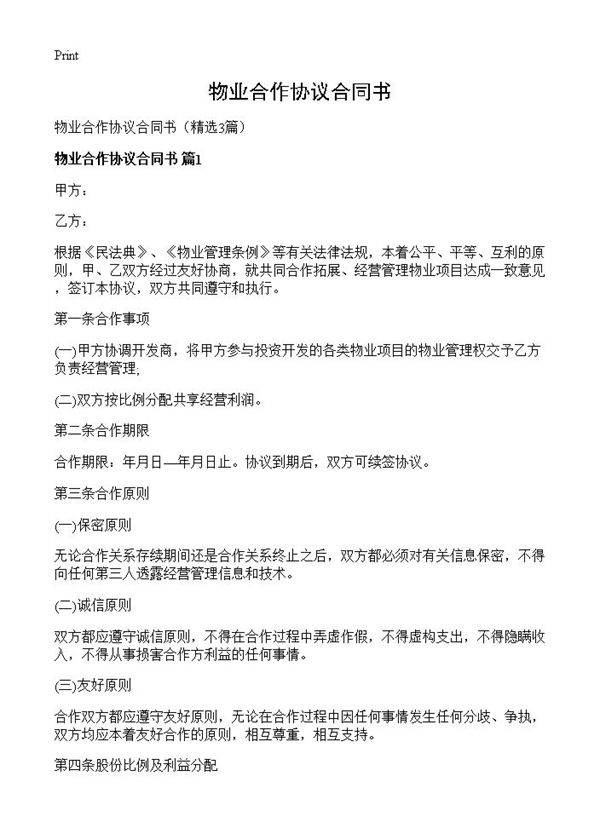 Print

物业合作协议合同书

物业合作协议合同书（精选3篇）

物业合作协议合同书 篇1

甲方：

乙方：

根据《民法典》、《物业管理条例》等有关法律法规，本着公平、平等、互利的原则，甲、乙双方经过友好协商，就共同合作拓展、经营管理物业项目达成一致意见，签订本协议，双方共同遵守和执行。

第一条合作事项

(一)甲方协调开发商，将甲方参与投资开发的各类物业项目的物业管理权交予乙方负责经营管理;

(二)双方按比例分配共享经营利润。

第二条合作期限

合作期限：年月日—年月日止。协议到期后，双方可续签协议。

第三条合作原则

(一)保密原则

无论合作关系存续期间还是合作关系终止之后，双方都必须对有关信息保密，不得向任何第三人透露经营管理信息和技术。

(二)诚信原则

双方都应遵守诚信原则，不得在合作过程中弄虚作假，不得虚构支出，不得隐瞒收入，不得从事损害合作方利益的任何事情。

(三)友好原则

合作双方都应遵守友好原则，无论在合作过程中因任何事情发生任何分歧、争执，双方均应本着友好合作的原则，相互尊重，相互支持。

第四条股份比例及利益分配